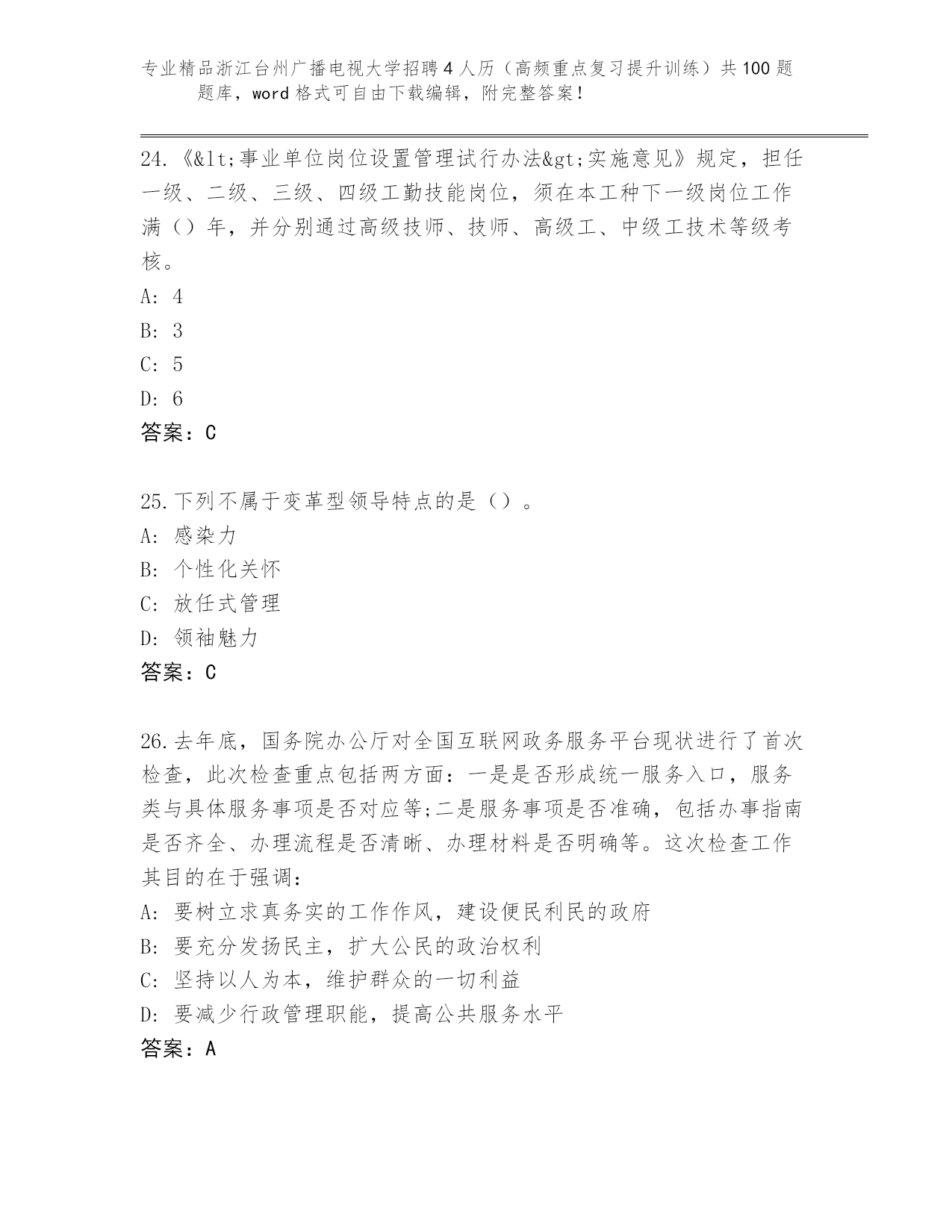 专业精品浙江台州广播电视大学招聘4人历（高频重点复习提升训练）共100题题库，word格式可自由下载编辑，附完整答案！

24.《&lt;事业单位岗位设置管理试行办法&gt;实施意见》规定，担任一级、二级、三级、四级工勤技能岗位，须在本工种下一级岗位工作满（）年，并分别通过高级技师、技师、高级工、中级工技术等级考核。

A: 4

B: 3

C: 5

D: 6

答案：C

25.下列不属于变革型领导特点的是（）。

A: 感染力

B: 个性化关怀

C: 放任式管理

D: 领袖魅力

答案：C

26.去年底，国务院办公厅对全国互联网政务服务平台现状进行了首次检查，此次检查重点包括两方面：一是是否形成统一服务入口，服务类与具体服务事项是否对应等;二是服务事项是否准确，包括办事指南是否齐全、办理流程是否清晰、办理材料是否明确等。这次检查工作其目的在于强调：

A: 要树立求真务实的工作作风，建设便民利民的政府

B: 要充分发扬民主，扩大公民的政治权利

C: 坚持以人为本，维护群众的一切利益

D: 要减少行政管理职能，提高公共服务水平

答案：A